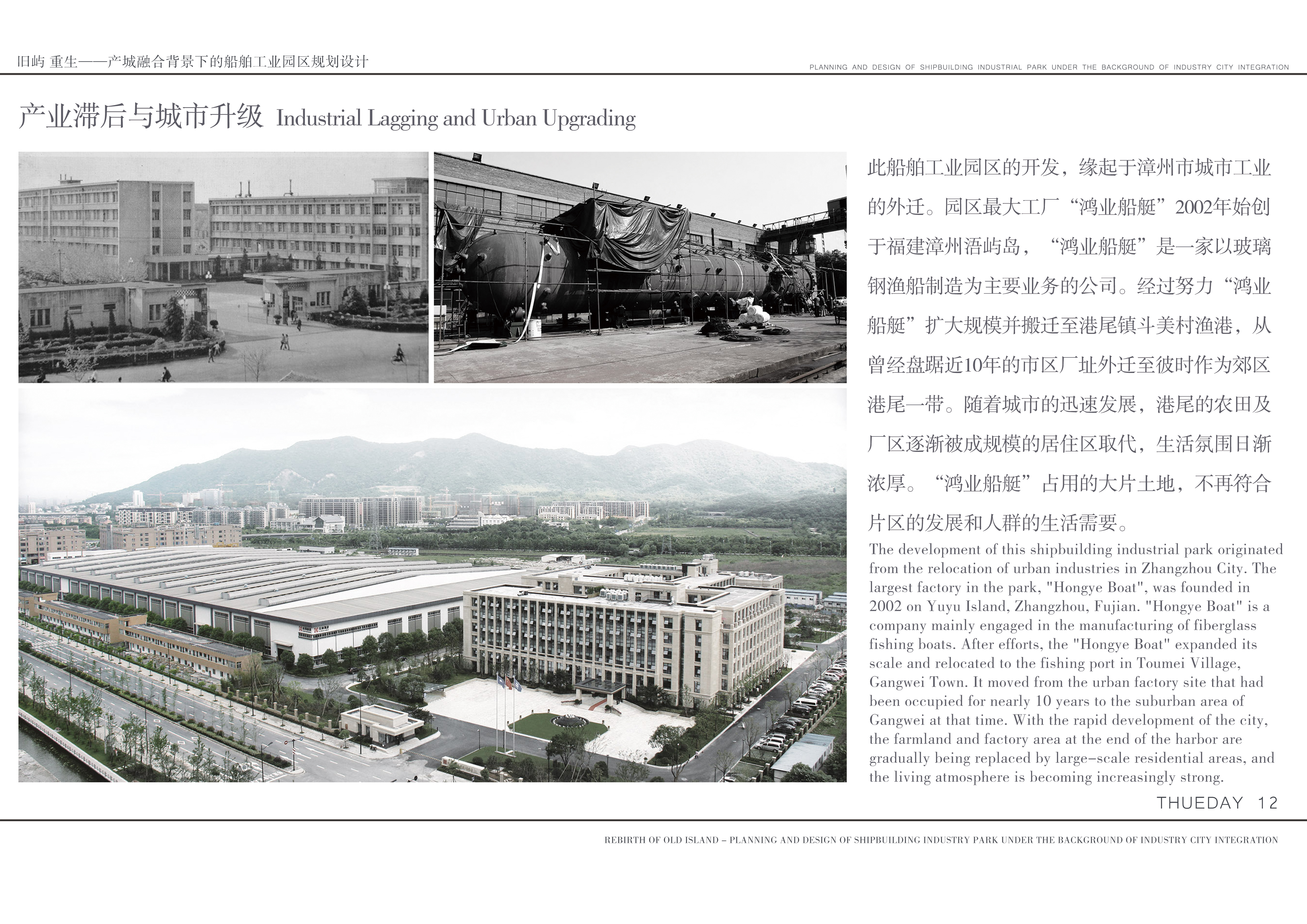 旧屿 重生——产城融合背景下的船舶工业园区规划设计

PLANNING AND DESIGN OF SHIPBUILDING INDUSTRIAL PARK UNDER THE BACKGROUND OF INDUSTRY CITY INTEGRATION

产业滞后与城市升级 Industrial Lagging and Urban Upgrading

此船舶工业园区的开发，缘起于漳州市城市工业的外迁。园区最大工厂“鸿业船艇”2002年始创于福建漳州浯屿岛，“鸿业船艇”是一家以玻璃钢渔船制造为主要业务的公司。经过努力“鸿业船艇”扩大规模并搬迁至港尾镇斗美村渔港，从曾经盘踞近10年的市区厂址外迁至彼时作为郊区港尾一带。随着城市的迅速发展，港尾的农田及厂区逐渐被成规模的居住区取代，生活氛围日渐浓厚。“鸿业船艇”占用的大片土地，不再符合片区的发展和人群的生活需要。

The development of this shipbuilding industrial park originated from the relocation of urban industries in Zhangzhou City. The largest factory in the park, "Hongye Boat", was founded in 2002 on Yuyu Island, Zhangzhou, Fujian. "Hongye Boat" is a company mainly engaged in the manufacturing of fiberglass fishing boats. After efforts, the "Hongye Boat" expanded its scale and relocated to the fishing port in Toumei Village, Gangwei Town. It moved from the urban factory site that had been occupied for nearly 10 years to the suburban area of Gangwei at that time. With the rapid development of the city, the farmland and factory area at the end of the harbor are gradually being replaced by large-scale residential areas, and the living atmosphere is becoming increasingly strong.

THUEDAY 12

REBIRTH OF OLD ISLAND - PLANNING AND DESIGN OF SHIPBUILDING INDUSTRY PARK UNDER THE BACKGROUND OF INDUSTRY CITY INTEGRATION